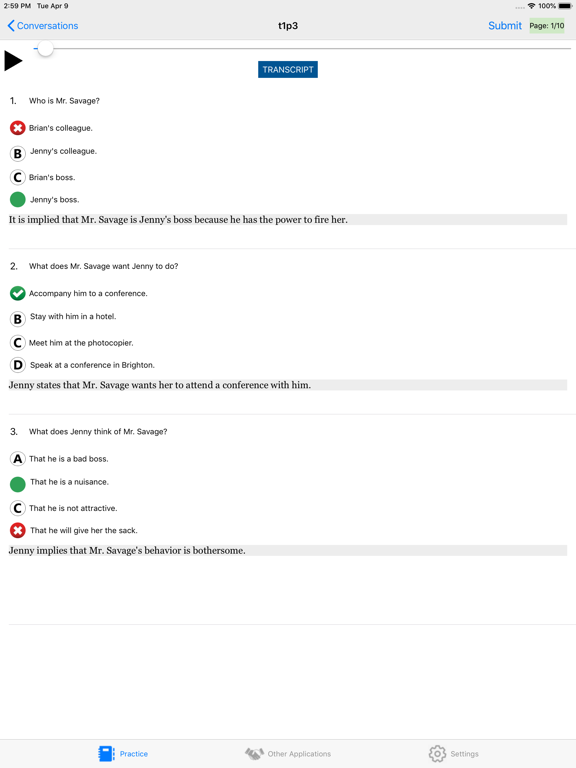 2:59 PM Tue Apr 9

100%

Conversations

t1p3

Submit

Page: 1/10

TRANSCRIPT

1. Who is Mr. Savage?

Brian's colleague.

B Jenny's colleague.

C Brian's boss.

Jenny's boss.

It is implied that Mr. Savage is Jenny's boss because he has the power to fire her.

2. What does Mr. Savage want Jenny to do?

Accompany him to a conference.

B Stay with him in a hotel.

C Meet him at the photocopier.

D Speak at a conference in Brighton.

Jenny states that Mr. Savage wants her to attend a conference with him.

3. What does Jenny think of Mr. Savage?

A That he is a bad boss.

That he is a nuisance.

C That he is not attractive.

That he will give her the sack.

Jenny implies that Mr. Savage's behavior is bothersome.

Practice

Other Applications

Settings